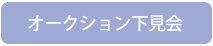 オークション下見会